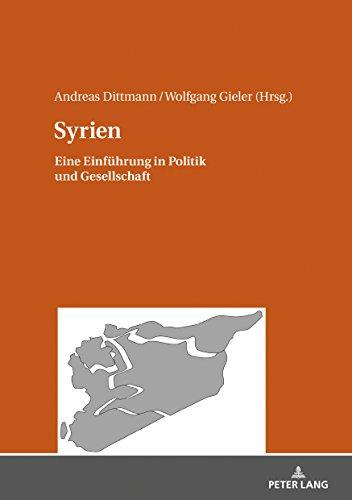 Andreas Dittmann / Wolfgang Gieler (Hrsg.)

Syrien

Eine Einführung in Politik und Gesellschaft

PETER LANG